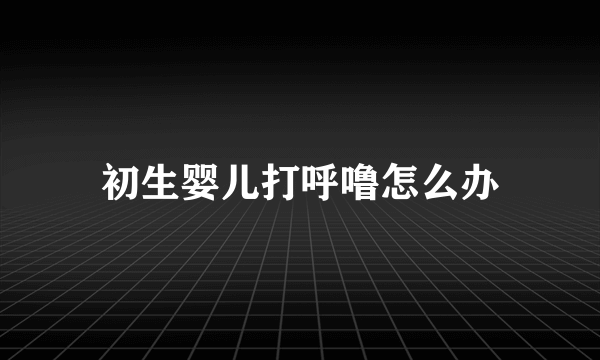 初生婴儿打呼噜怎么办